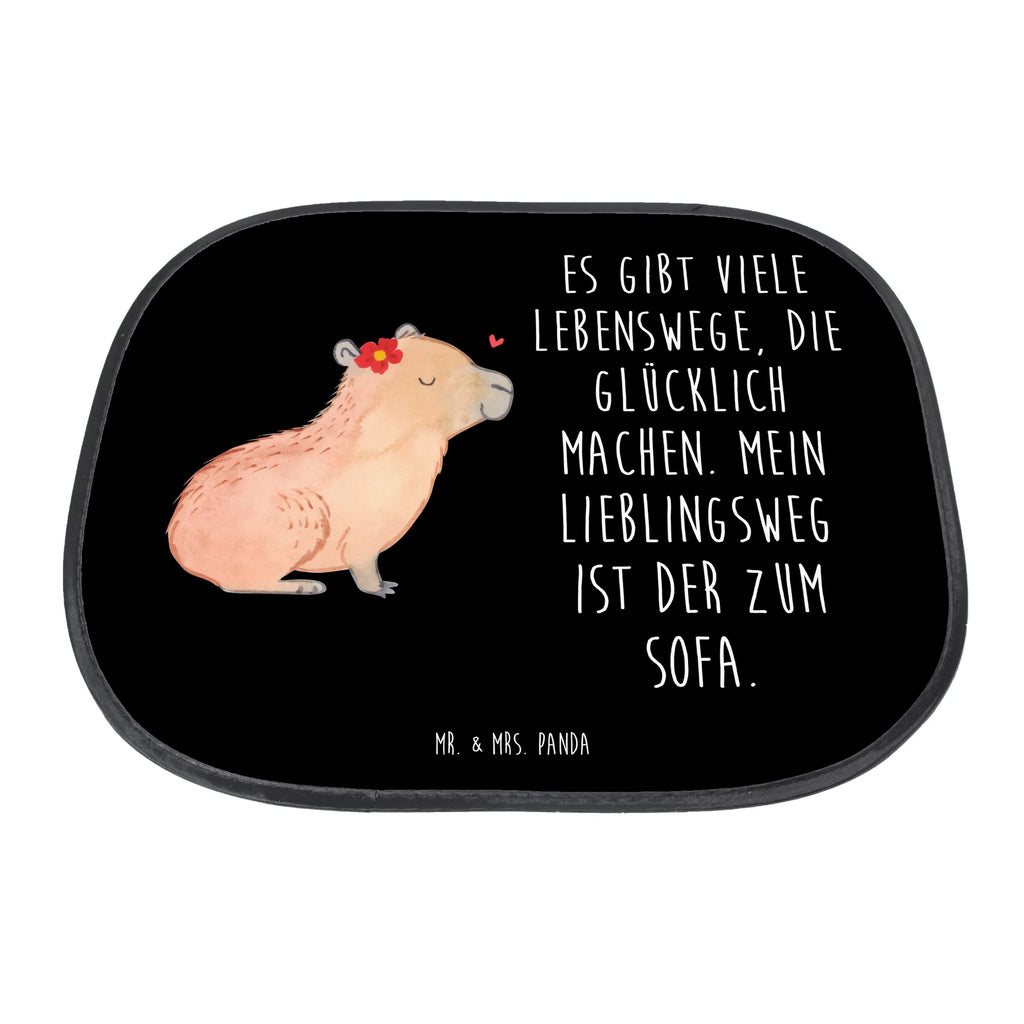 ES GIBT VIELE LEBENSWEGE, DIE GLÜCKLICH MACHEN. MEIN LIEBLINGSWEG IST DER ZUM SOFA.

MR. & MRS. PANDA